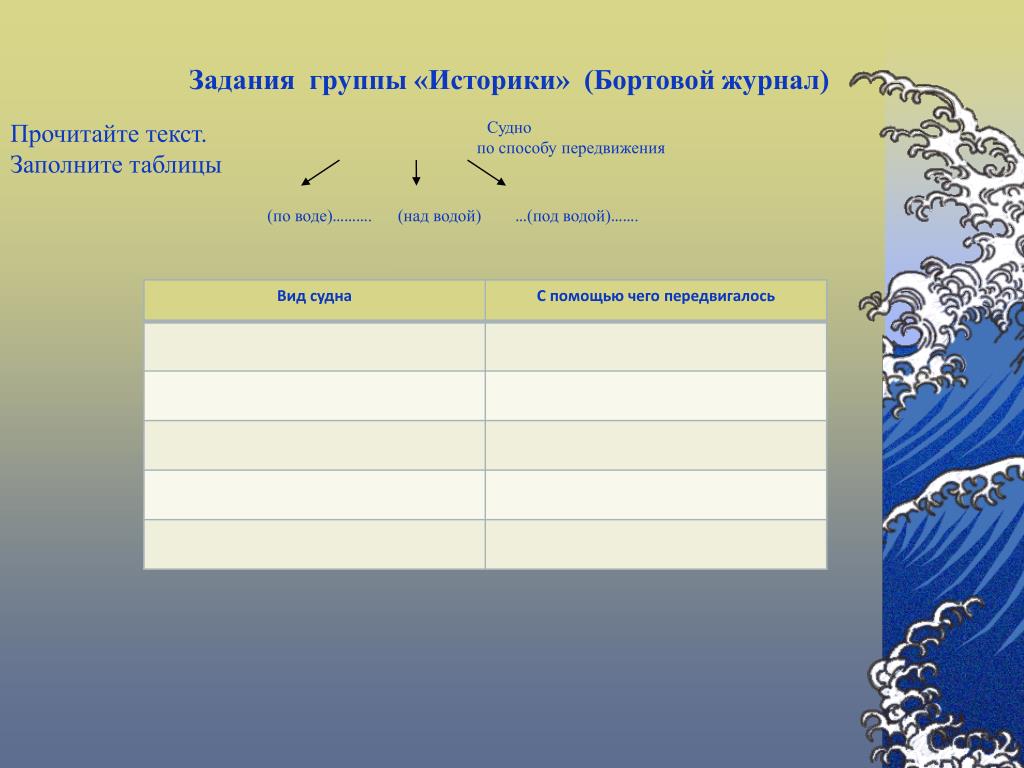 Задания группы «Историки» (Бортовой журнал)

Прочитайте текст.
Заполните таблицы

Судно
по способу передвижения

(по воде).......... (над водой) ...(под водой).......

| Вид судна | С помощью чего передвигалось |
|---|---|
| | |
| | |
| | |
| | |
| | |